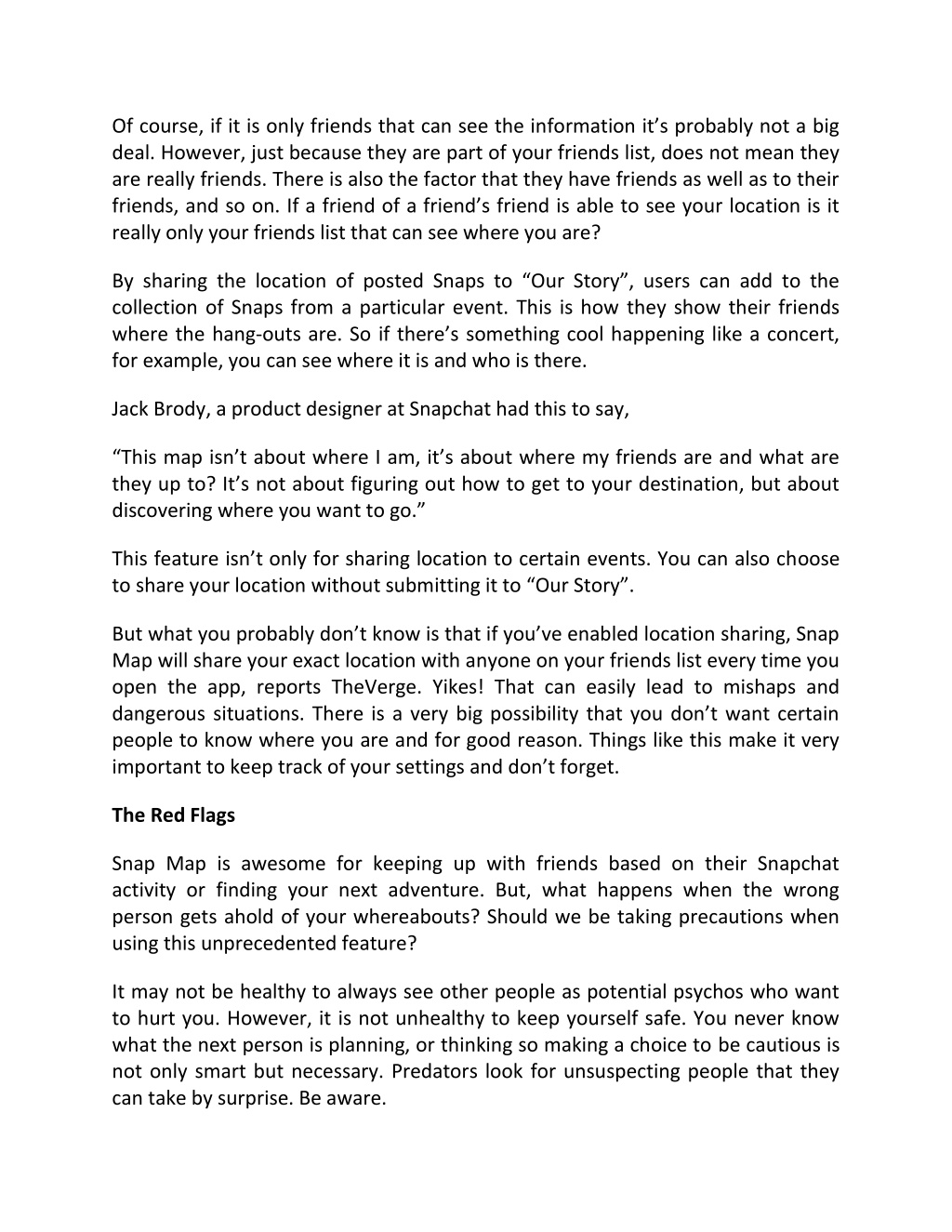 Of course, if it is only friends that can see the information it’s probably not a big deal. However, just because they are part of your friends list, does not mean they are really friends. There is also the factor that they have friends as well as to their friends, and so on. If a friend of a friend’s friend is able to see your location is it really only your friends list that can see where you are?

By sharing the location of posted Snaps to “Our Story”, users can add to the collection of Snaps from a particular event. This is how they show their friends where the hang-outs are. So if there’s something cool happening like a concert, for example, you can see where it is and who is there.

Jack Brody, a product designer at Snapchat had this to say,

“This map isn’t about where I am, it’s about where my friends are and what are they up to? It’s not about figuring out how to get to your destination, but about discovering where you want to go.”

This feature isn’t only for sharing location to certain events. You can also choose to share your location without submitting it to “Our Story”.

But what you probably don’t know is that if you’ve enabled location sharing, Snap Map will share your exact location with anyone on your friends list every time you open the app, reports TheVerge. Yikes! That can easily lead to mishaps and dangerous situations. There is a very big possibility that you don’t want certain people to know where you are and for good reason. Things like this make it very important to keep track of your settings and don’t forget.

The Red Flags

Snap Map is awesome for keeping up with friends based on their Snapchat activity or finding your next adventure. But, what happens when the wrong person gets ahold of your whereabouts? Should we be taking precautions when using this unprecedented feature?

It may not be healthy to always see other people as potential psychos who want to hurt you. However, it is not unhealthy to keep yourself safe. You never know what the next person is planning, or thinking so making a choice to be cautious is not only smart but necessary. Predators look for unsuspecting people that they can take by surprise. Be aware.